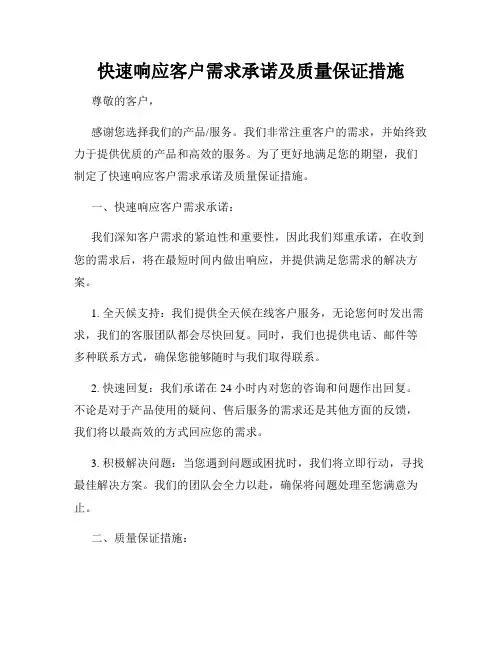 快速响应客户需求承诺及质量保证措施

尊敬的客户，

感谢您选择我们的产品/服务。我们非常注重客户的需求，并始终致力于提供优质的产品和高效的服务。为了更好地满足您的期望，我们制定了快速响应客户需求承诺及质量保证措施。

一、快速响应客户需求承诺：

我们深知客户需求的紧迫性和重要性，因此我们郑重承诺，在收到您的需求后，将在最短时间内做出响应，并提供满足您需求的解决方案。

1. 全天候支持：我们提供全天候在线客户服务，无论您何时发出需求，我们的客服团队都会尽快回复。同时，我们也提供电话、邮件等多种联系方式，确保您能够随时与我们取得联系。

2. 快速回复：我们承诺在 24 小时内对您的咨询和问题作出回复。不论是对于产品使用的疑问、售后服务的需求还是其他方面的反馈，我们将以最高效的方式回应您的需求。

3. 积极解决问题：当您遇到问题或困扰时，我们将立即行动，寻找最佳解决方案。我们的团队会全力以赴，确保将问题处理至您满意为止。

二、质量保证措施：